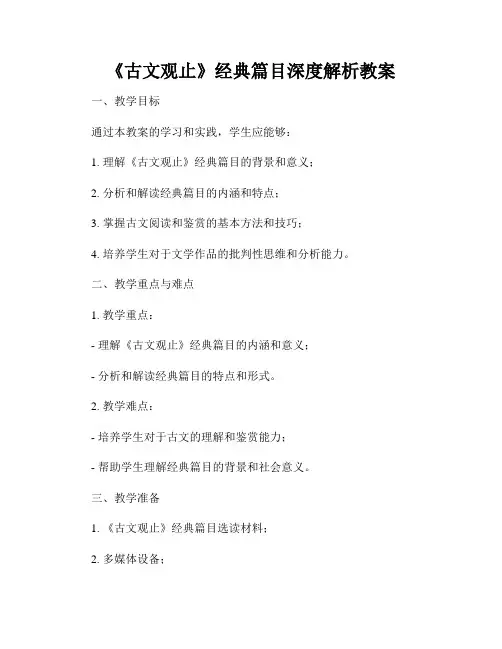 《古文观止》经典篇目深度解析教案

一、教学目标

通过本教案的学习和实践，学生应能够：

1. 理解《古文观止》经典篇目的背景和意义；

2. 分析和解读经典篇目的内涵和特点；

3. 掌握古文阅读和鉴赏的基本方法和技巧；

4. 培养学生对于文学作品的批判性思维和分析能力。

二、教学重点与难点

1. 教学重点：

- 理解《古文观止》经典篇目的内涵和意义；

- 分析和解读经典篇目的特点和形式。

2. 教学难点：

- 培养学生对于古文的理解和鉴赏能力；

- 帮助学生理解经典篇目的背景和社会意义。

三、教学准备

1. 《古文观止》经典篇目选读材料；

2. 多媒体设备；